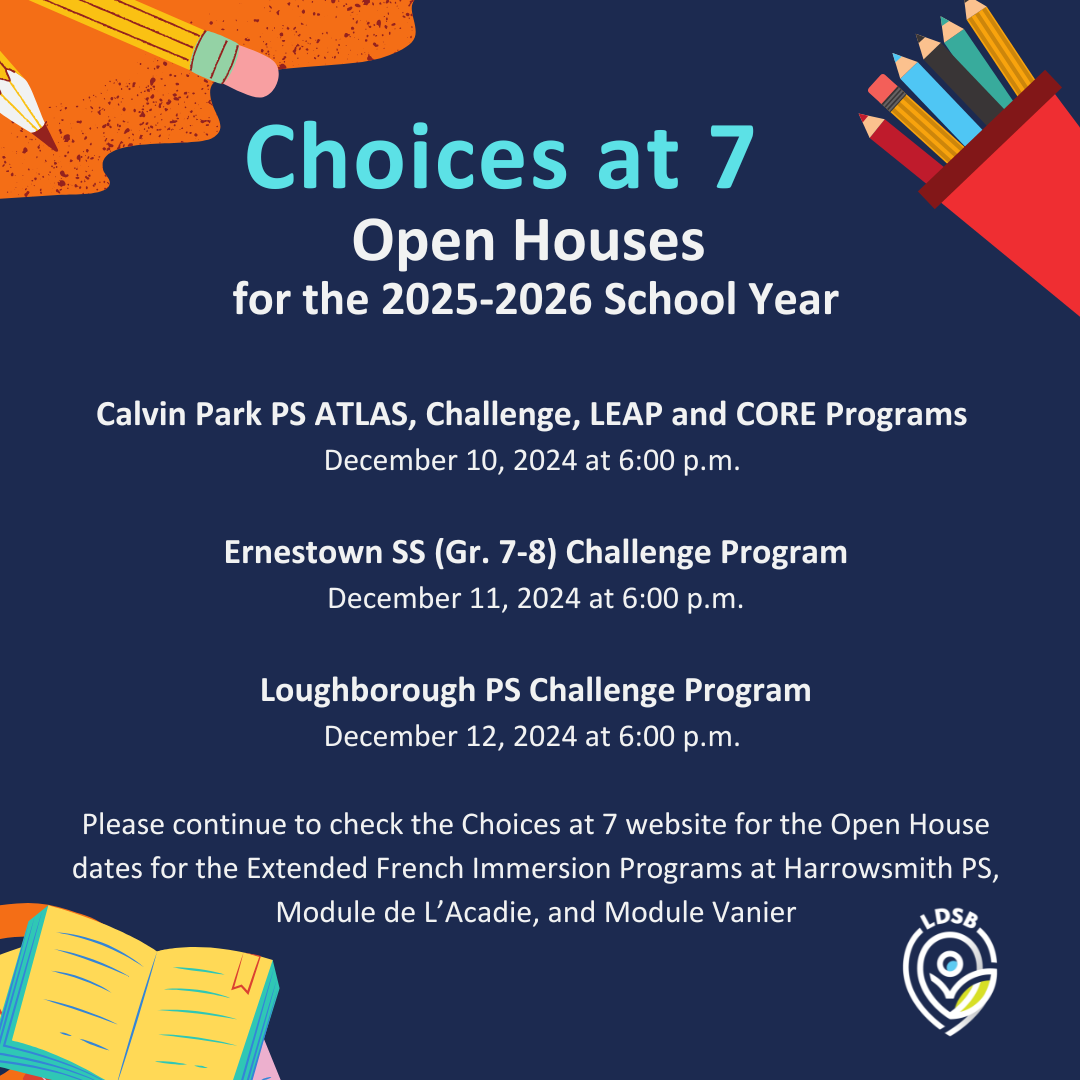 Choices at 7
Open Houses
for the 2025-2026 School Year

Calvin Park PS ATLAS, Challenge, LEAP and CORE Programs
December 10, 2024 at 6:00 p.m.

Ernestown SS (Gr. 7-8) Challenge Program
December 11, 2024 at 6:00 p.m.

Loughborough PS Challenge Program
December 12, 2024 at 6:00 p.m.

Please continue to check the Choices at 7 website for the Open House dates for the Extended French Immersion Programs at Harrowsmith PS, Module de L'Acadie, and Module Vanier

LDSB